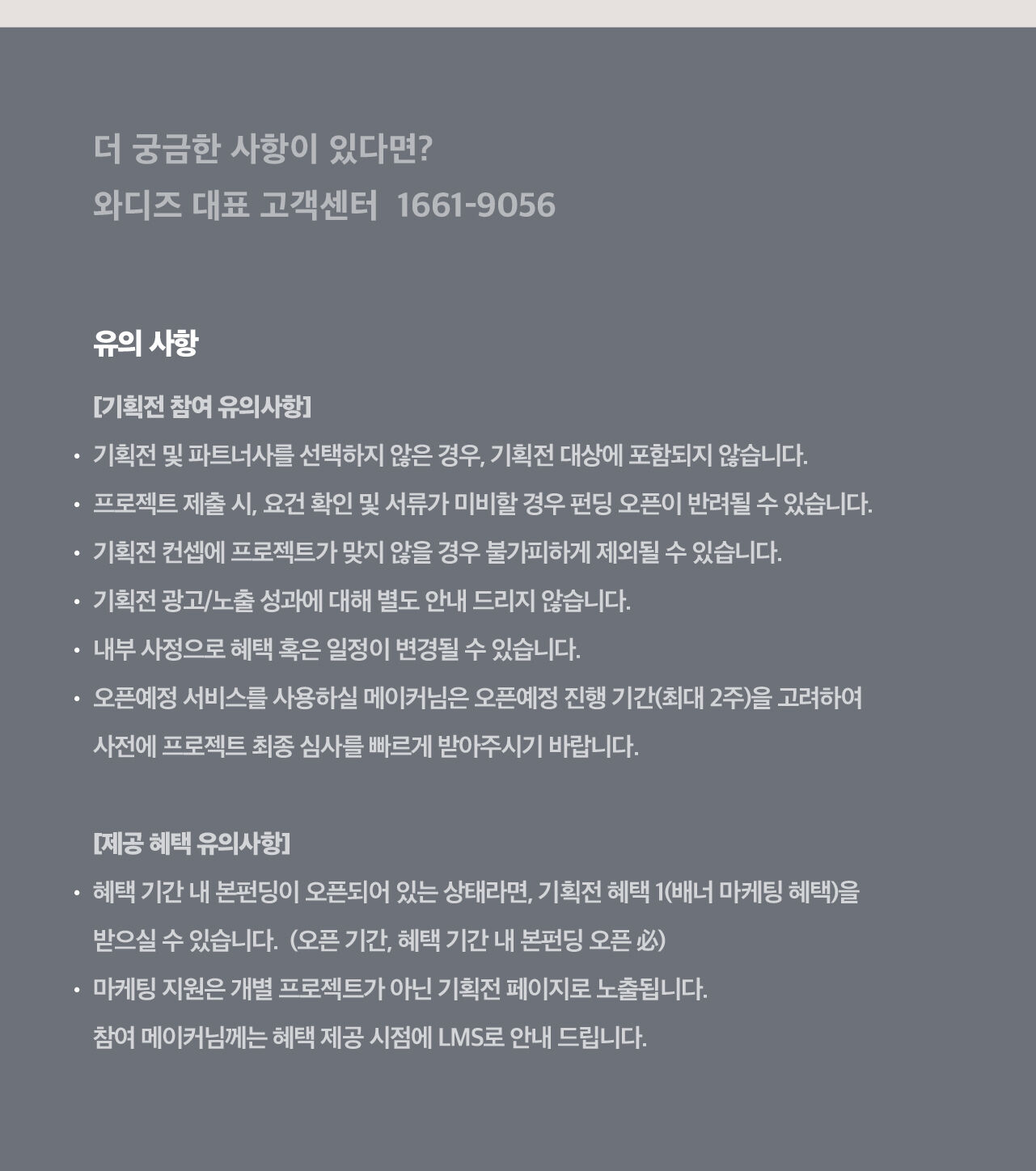 더 궁금한 사항이 있다면?
와디즈 대표 고객센터 1661-9056

유의 사항

[기획전 참여 유의사항]

• 기획전 및 파트너사를 선택하지 않은 경우, 기획전 대상에 포함되지 않습니다.
• 프로젝트 제출 시, 요건 확인 및 서류가 미비할 경우 펀딩 오픈이 반려될 수 있습니다.
• 기획전 컨셉에 프로젝트가 맞지 않을 경우 불가피하게 제외될 수 있습니다.
• 기획전 광고/노출 성과에 대해 별도 안내 드리지 않습니다.
• 내부 사정으로 혜택 혹은 일정이 변경될 수 있습니다.
• 오픈예정 서비스를 사용하실 메이커님은 오픈예정 진행 기간(최대 2주)을 고려하여 사전에 프로젝트 최종 심사를 빠르게 받아주시기 바랍니다.

[제공 혜택 유의사항]

• 혜택 기간 내 본펀딩이 오픈되어 있는 상태라면, 기획전 혜택 1(배너 마케팅 혜택)을 받으실 수 있습니다. (오픈 기간, 혜택 기간 내 본펀딩 오픈 必)
• 마케팅 지원은 개별 프로젝트가 아닌 기획전 페이지로 노출됩니다.
참여 메이커님께는 혜택 제공 시점에 LMS로 안내 드립니다.